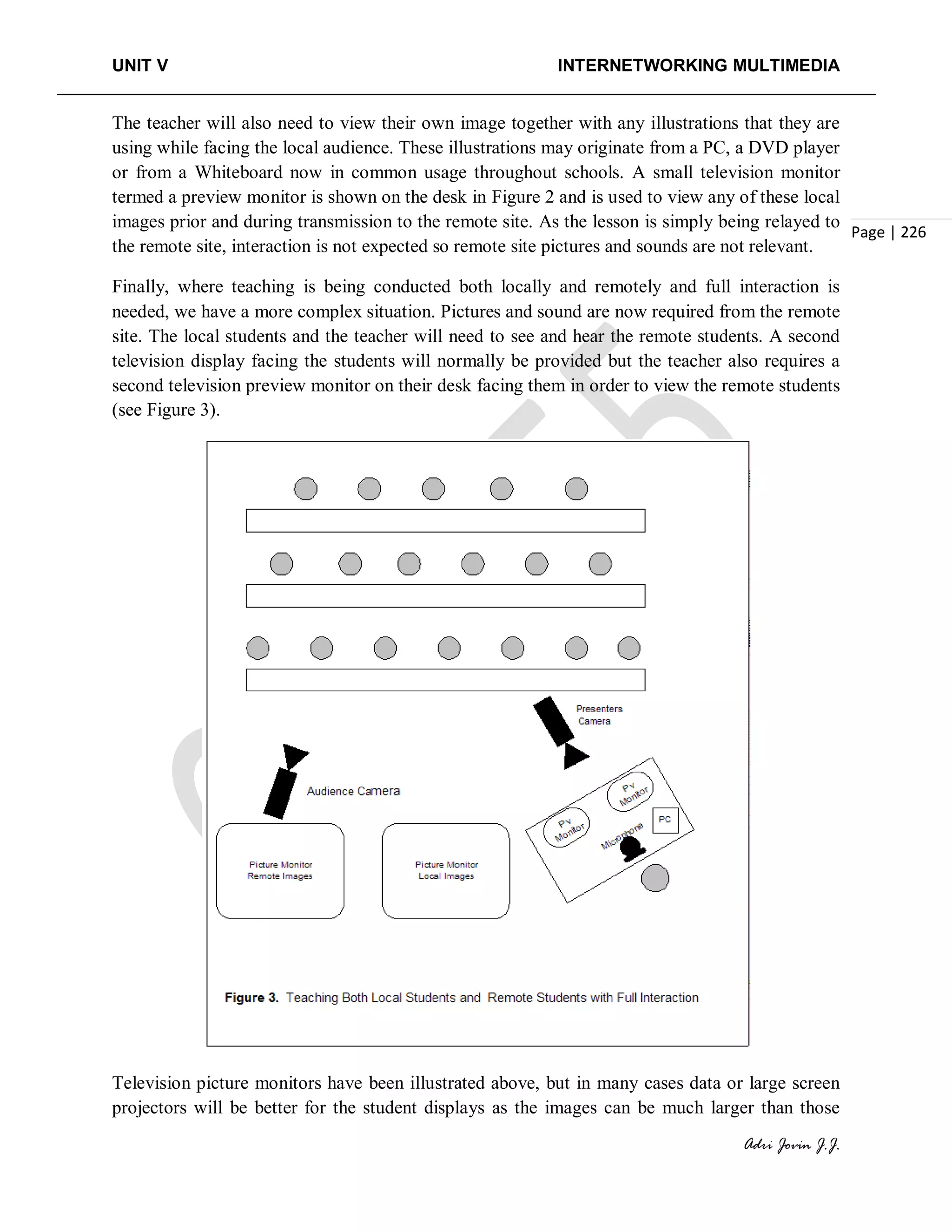 UNIT V INTERNETWORKING MULTIMEDIA

The teacher will also need to view their own image together with any illustrations that they are using while facing the local audience. These illustrations may originate from a PC, a DVD player or from a Whiteboard now in common usage throughout schools. A small television monitor termed a preview monitor is shown on the desk in Figure 2 and is used to view any of these local images prior and during transmission to the remote site. As the lesson is simply being relayed to the remote site, interaction is not expected so remote site pictures and sounds are not relevant.

Page | 226

Finally, where teaching is being conducted both locally and remotely and full interaction is needed, we have a more complex situation. Pictures and sound are now required from the remote site. The local students and the teacher will need to see and hear the remote students. A second television display facing the students will normally be provided but the teacher also requires a second television preview monitor on their desk facing them in order to view the remote students (see Figure 3).

Presenters Camera

Audience Camera

Pv Monitor

Pv Monitor

PC

Microphone

Picture Monitor Remote Images

Picture Monitor Local Images

Figure 3. Teaching Both Local Students and Remote Students with Full Interaction

Television picture monitors have been illustrated above, but in many cases data or large screen projectors will be better for the student displays as the images can be much larger than those

Adri Jovin J.J.